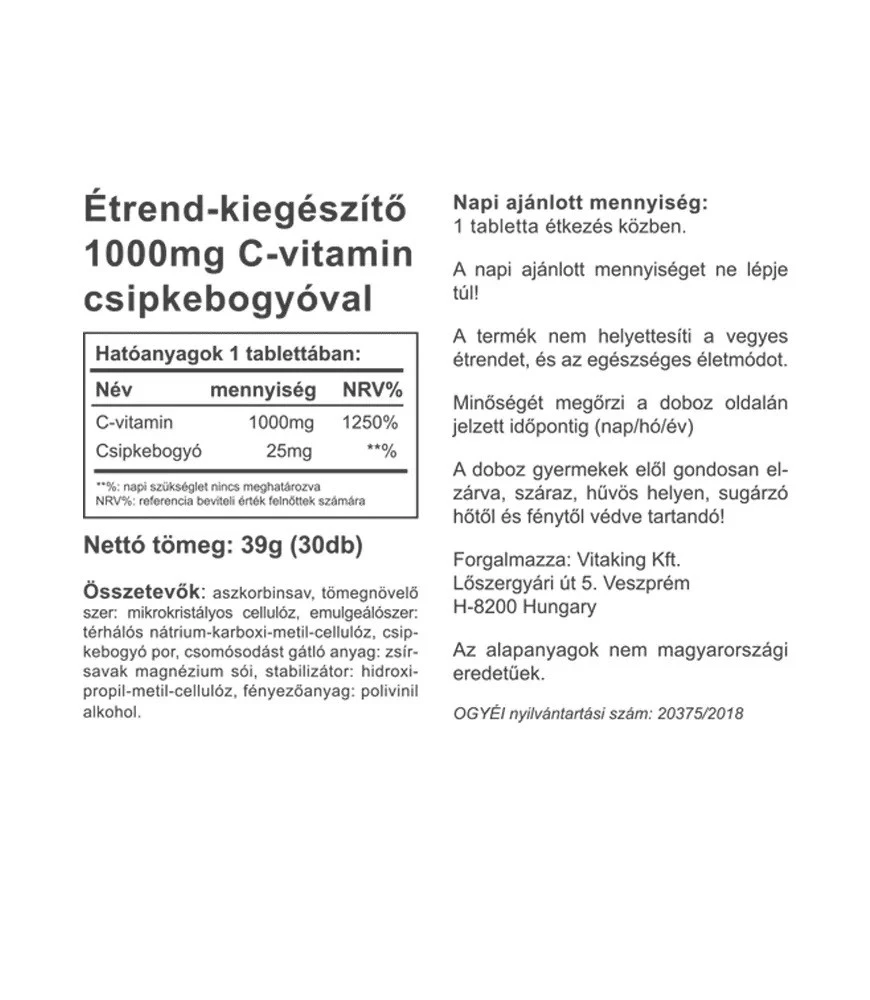 Étrend-kiegészítő 1000mg C-vitamin csipkebogyóval

Hatóanyagok 1 tablettában:

| Név | mennyiség | NRV% |
|---|---|---|
| C-vitamin | 1000mg | 1250% |
| Csipkebogyó | 25mg | **% |

**%: napi szükséglet nincs meghatározva
NRV%: referencia beviteli érték felnőttek számára

Nettó tömeg: 39g (30db)

Összetevők: aszkorbinsav, tömegnövelő szer: mikrokristályos cellulóz, emulgeálószer: térhálós nátrium-karboxi-metil-cellulóz, csipkebogyó por, csomósodást gátló anyag: zsírsavak magnézium sói, stabilizátor: hidroxipropil-metil-cellulóz, fényezőanyag: polivinil alkohol.

Napi ajánlott mennyiség:
1 tabletta étkezés közben.

A napi ajánlott mennyiséget ne lépje túl!

A termék nem helyettesíti a vegyes étrendet, és az egészséges életmódot.

Minőségét megőrzi a doboz oldalán jelzett időpontig (nap/hó/év)

A doboz gyermekek elől gondosan elzárva, száraz, hűvös helyen, sugárzó hőtől és fénytől védve tartandó!

Forgalmazza: Vitaking Kft.
Lőszergyári út 5. Veszprém
H-8200 Hungary

Az alapanyagok nem magyarországi eredetűek.

OGYÉI nyilvántartási szám: 20375/2018